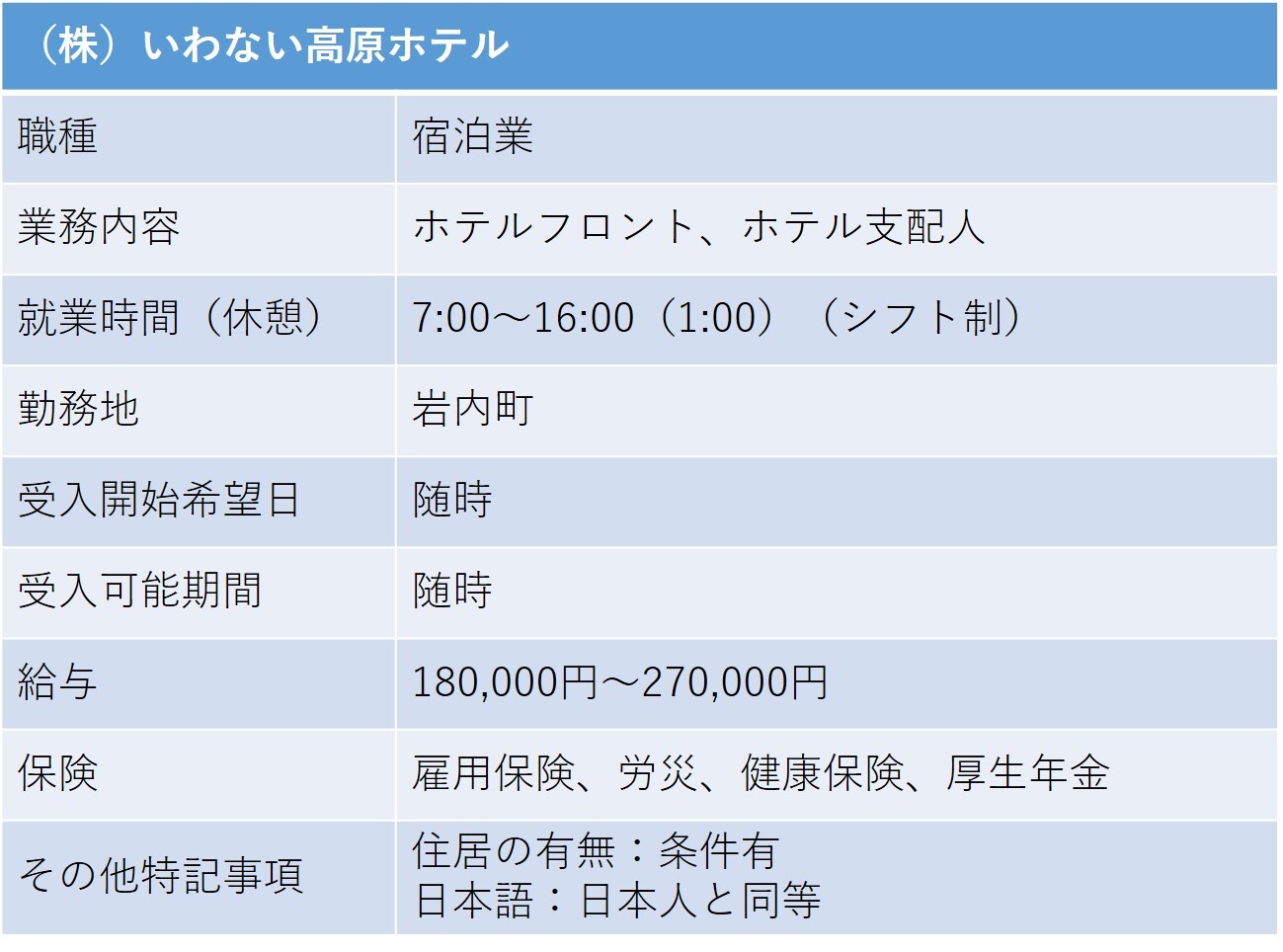 | （株）いわない高原ホテル | |
|---|---|
| 職種 | 宿泊業 |
| 業務内容 | ホテルフロント、ホテル支配人 |
| 就業時間（休憩） | 7:00～16:00（1:00）（シフト制） |
| 勤務地 | 岩内町 |
| 受入開始希望日 | 随時 |
| 受入可能期間 | 随時 |
| 給与 | 180,000円～270,000円 |
| 保険 | 雇用保険、労災、健康保険、厚生年金 |
| その他特記事項 | 住居の有無：条件有 日本語：日本人と同等 |